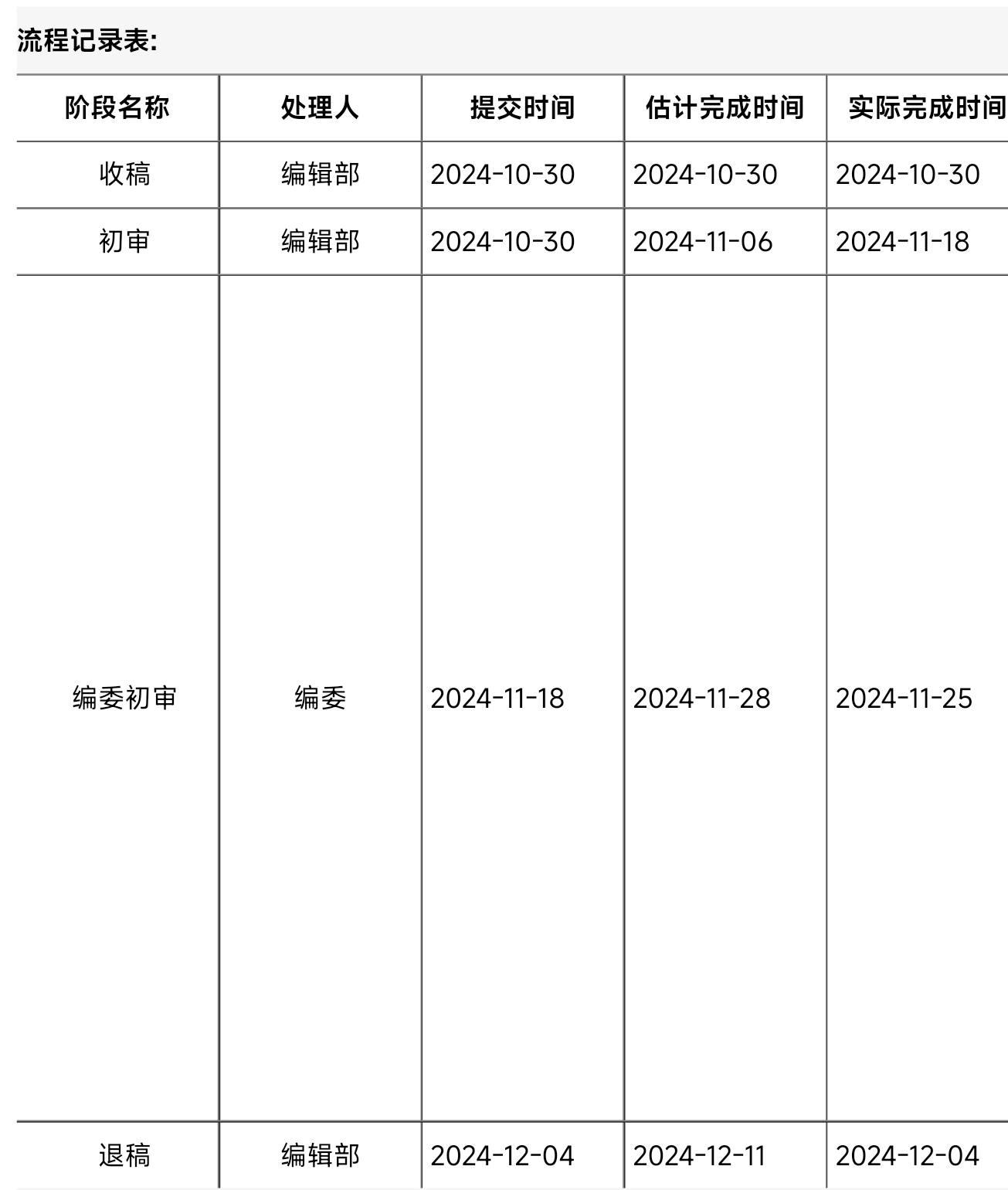 流程记录表:

| 阶段名称 | 处理人 | 提交时间 | 估计完成时间 | 实际完成时间 |
|---|---|---|---|---|
| 收稿 | 编辑部 | 2024-10-30 | 2024-10-30 | 2024-10-30 |
| 初审 | 编辑部 | 2024-10-30 | 2024-11-06 | 2024-11-18 |
| 编委初审 | 编委 | 2024-11-18 | 2024-11-28 | 2024-11-25 |
| 退稿 | 编辑部 | 2024-12-04 | 2024-12-11 | 2024-12-04 |